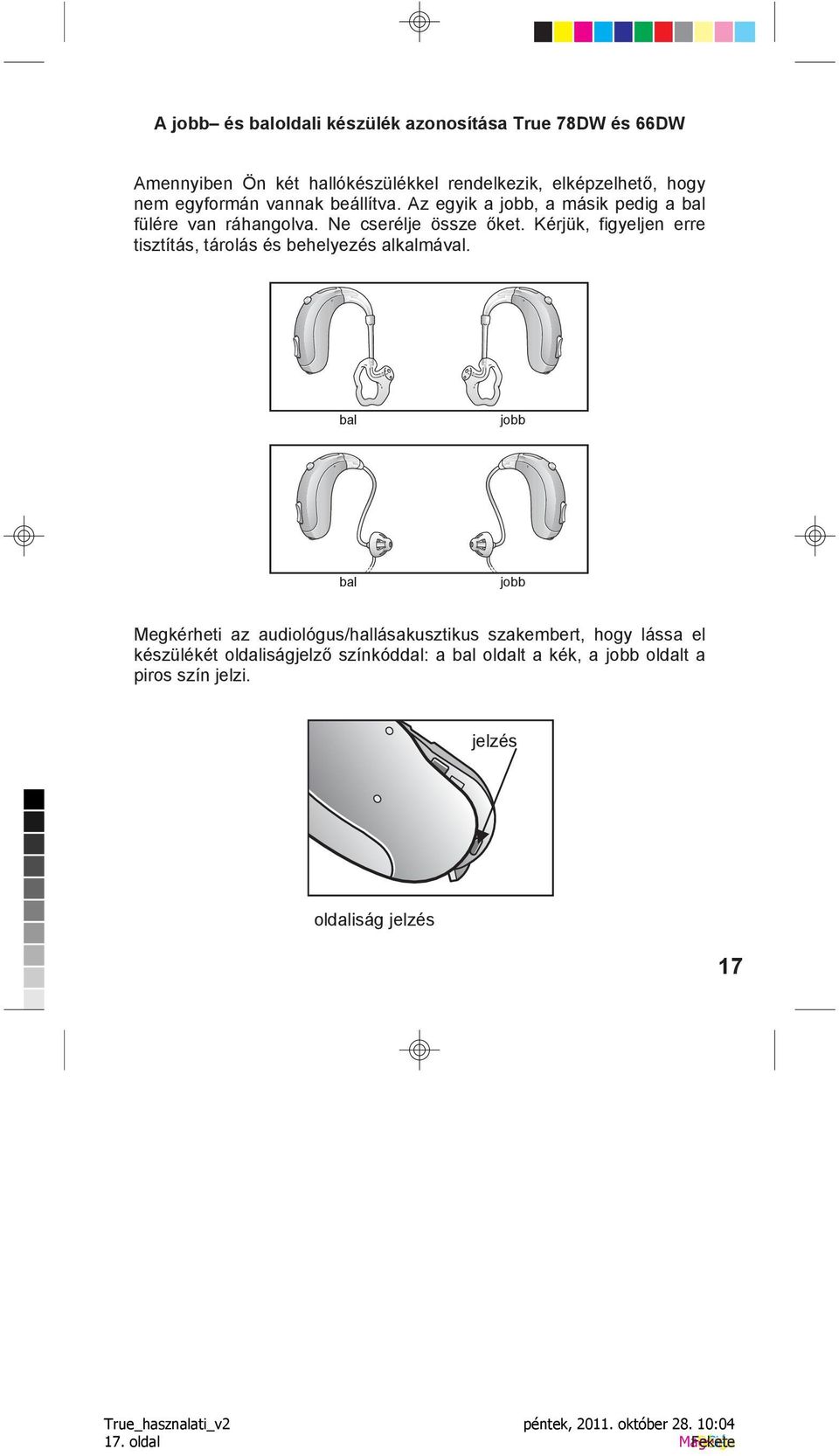 A jobb– és baloldali készülék azonosítása True 78DW és 66DW

Amennyiben Ön két hallókészülékkel rendelkezik, elképzelhető, hogy nem egyformán vannak beállítva. Az egyik a jobb, a másik pedig a bal fülére van ráhangolva. Ne cserélje össze őket. Kérjük, figyeljen erre tisztítás, tárolás és behelyezés alkalmával.

bal jobb

bal jobb

Megkérheti az audiológus/hallásakusztikus szakembert, hogy lássa el készülékét oldaliságjelző színkóddal: a bal oldalt a kék, a jobb oldalt a piros szín jelzi.

jelzés

oldaliság jelzés

17

True_hasznalati_v2
17. oldal

péntek, 2011. október 28. 10:04
Fekete